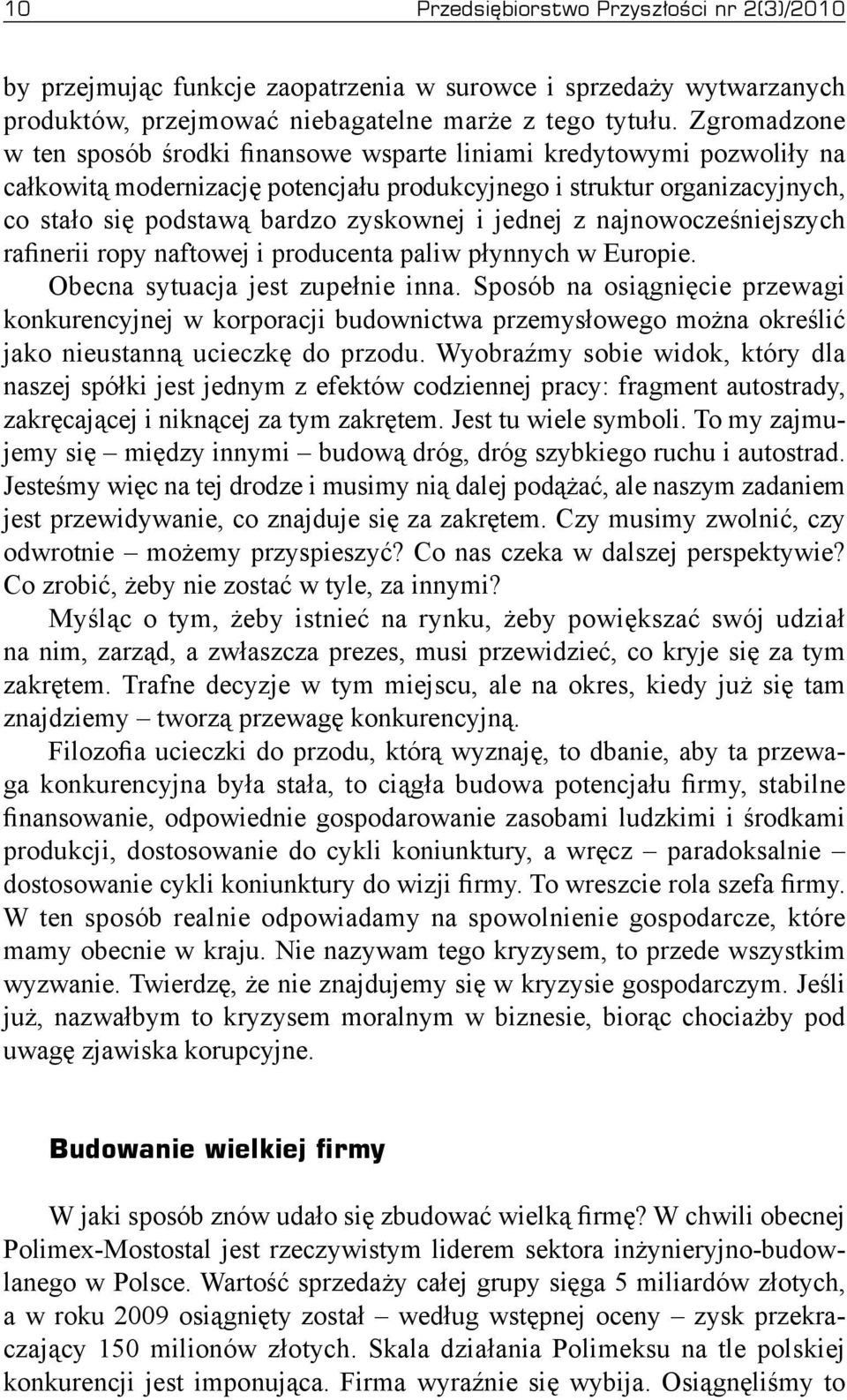 10 Przedsiębiorstwo Przyszłości nr 2(3)/2010

by przejmując funkcje zaopatrzenia w surowce i sprzedaży wytwarzanych produktów, przejmować niebagatelne marże z tego tytułu. Zgromadzone w ten sposób środki finansowe wsparte liniami kredytowymi pozwoliły na całkowitą modernizację potencjału produkcyjnego i struktur organizacyjnych, co stało się podstawą bardzo zyskownej i jednej z najnowocześniejszych rafinerii ropy naftowej i producenta paliw płynnych w Europie.

Obecna sytuacja jest zupełnie inna. Sposób na osiągnięcie przewagi konkurencyjnej w korporacji budownictwa przemysłowego można określić jako nieustanną ucieczkę do przodu. Wyobraźmy sobie widok, który dla naszej spółki jest jednym z efektów codziennej pracy: fragment autostrady, zakręcającej i niknącej za tym zakrętem. Jest tu wiele symboli. To my zajmujemy się – między innymi – budową dróg, dróg szybkiego ruchu i autostrad. Jesteśmy więc na tej drodze i musimy nią dalej podążać, ale naszym zadaniem jest przewidywanie, co znajduje się za zakrętem. Czy musimy zwolnić, czy odwrotnie – możemy przyspieszyć? Co nas czeka w dalszej perspektywie? Co zrobić, żeby nie zostać w tyle, za innymi?

Myśląc o tym, żeby istnieć na rynku, żeby powiększać swój udział na nim, zarząd, a zwłaszcza prezes, musi przewidzieć, co kryje się za tym zakrętem. Trafne decyzje w tym miejscu, ale na okres, kiedy już się tam znajdziemy – tworzą przewagę konkurencyjną.

Filozofia ucieczki do przodu, którą wyznaję, to dbanie, aby ta przewaga konkurencyjna była stała, to ciągła budowa potencjału firmy, stabilne finansowanie, odpowiednie gospodarowanie zasobami ludzkimi i środkami produkcji, dostosowanie do cykli koniunktury, a wręcz – paradoksalnie – dostosowanie cykli koniunktury do wizji firmy. To wreszcie rola szefa firmy. W ten sposób realnie odpowiadamy na spowolnienie gospodarcze, które mamy obecnie w kraju. Nie nazywam tego kryzysem, to przede wszystkim wyzwanie. Twierdzę, że nie znajdujemy się w kryzysie gospodarczym. Jeśli już, nazwałbym to kryzysem moralnym w biznesie, biorąc chociażby pod uwagę zjawiska korupcyjne.

Budowanie wielkiej firmy

W jaki sposób znów udało się zbudować wielką firmę? W chwili obecnej Polimex-Mostostal jest rzeczywistym liderem sektora inżynieryjno-budowlanego w Polsce. Wartość sprzedaży całej grupy sięga 5 miliardów złotych, a w roku 2009 osiągnięty został – według wstępnej oceny – zysk przekraczający 150 milionów złotych. Skala działania Polimeksu na tle polskiej konkurencji jest imponująca. Firma wyraźnie się wybija. Osiągnęliśmy to